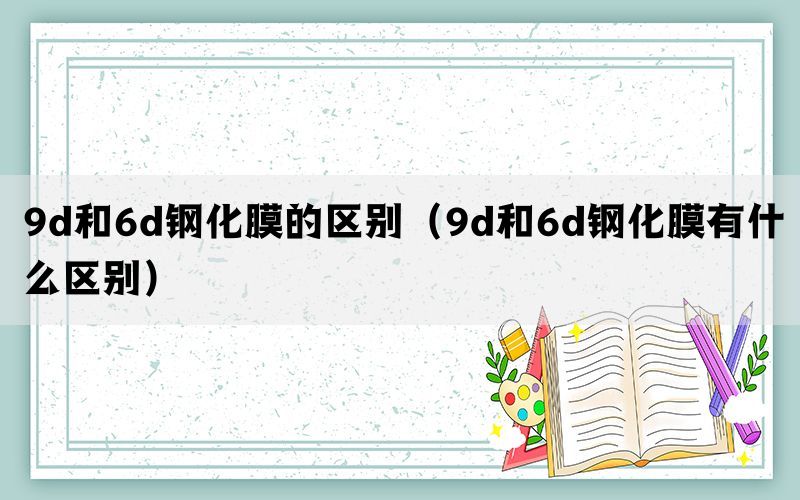 9d和6d钢化膜的区别（9d和6d钢化膜有什么区别）